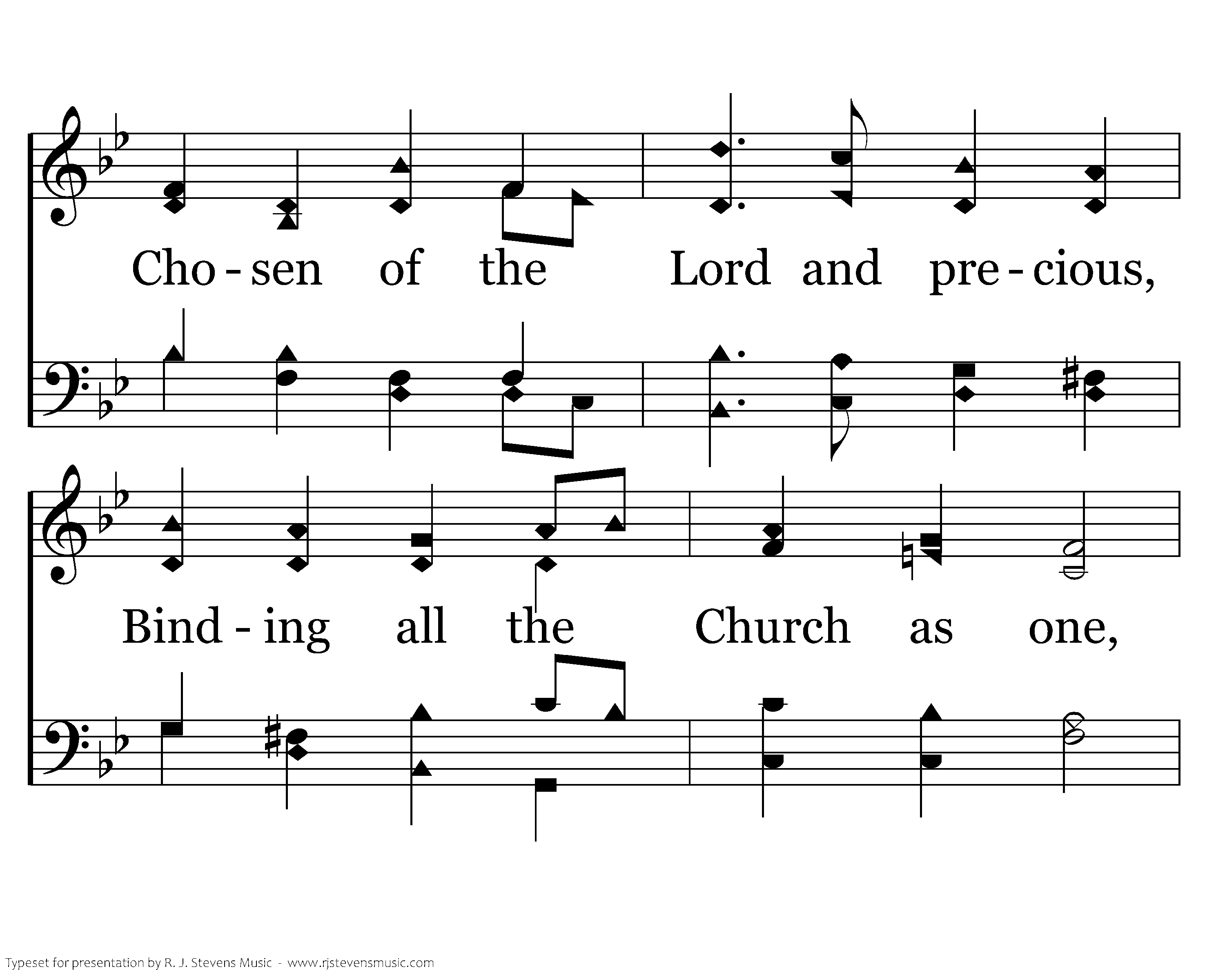 Cho - sen of the Lord and pre - cious,

Bind - ing all the Church as one,

Typeset for presentation by R. J. Stevens Music - www.rjstevensmusic.com